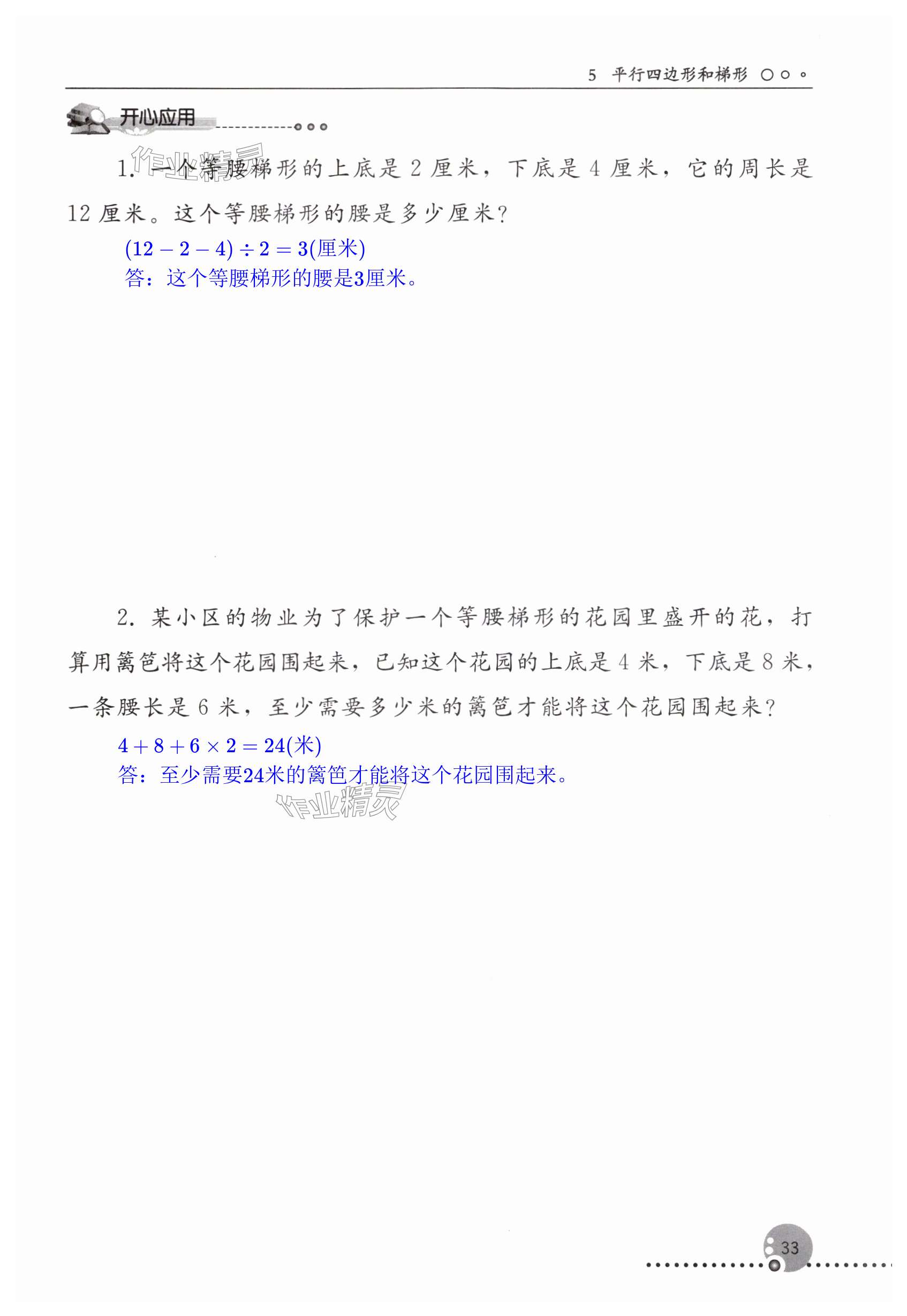 5 平行四边形和梯形

开心应用

作业精灵

1. 一个等腰梯形的上底是 2 厘米，下底是 4 厘米，它的周长是 12 厘米。这个等腰梯形的腰是多少厘米？

$(12-2-4)\div 2=3$(厘米)
答：这个等腰梯形的腰是3厘米。

2. 某小区的物业为了保护一个等腰梯形的花园里盛开的花，打算用篱笆将这个花园围起来，已知这个花园的上底是 4 米，下底是 8 米，一条腰长是 6 米，至少需要多少米的篱笆才能将这个花园围起来？

$4+8+6\times 2=24$(米)
答：至少需要24米的篱笆才能将这个花园围起来。

作业精灵

33